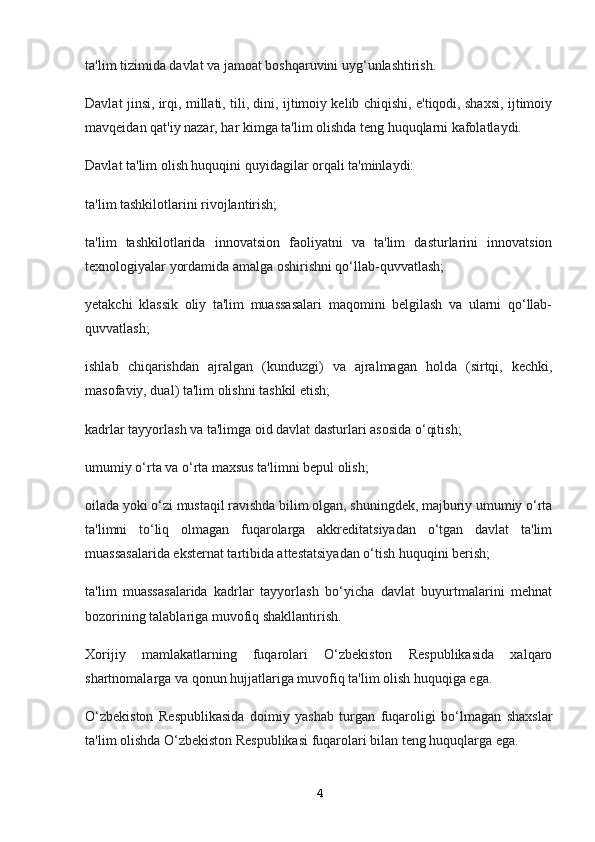 ta'lim tizimida davlat va jamoat boshqaruvini uyg‘unlashtirish.

Davlat jinsi, irqi, millati, tili, dini, ijtimoiy kelib chiqishi, e'tiqodi, shaxsi, ijtimoiy mavqeidan qat'iy nazar, har kimga ta'lim olishda teng huquqlarni kafolatlaydi.

Davlat ta'lim olish huquqini quyidagilar orqali ta'minlaydi:

ta'lim tashkilotlarini rivojlantirish;

ta'lim tashkilotlarida innovatsion faoliyatni va ta'lim dasturlarini innovatsion texnologiyalar yordamida amalga oshirishni qo‘llab-quvvatlash;

yetakchi klassik oliy ta'lim muassasalari maqomini belgilash va ularni qo‘llab-quvvatlash;

ishlab chiqarishdan ajralgan (kunduzgi) va ajralmagan holda (sirtqi, kechki, masofaviy, dual) ta'lim olishni tashkil etish;

kadrlar tayyorlash va ta'limga oid davlat dasturlari asosida o‘qitish;

umumiy o‘rta va o‘rta maxsus ta'limni bepul olish;

oilada yoki o‘zi mustaqil ravishda bilim olgan, shuningdek, majburiy umumiy o‘rta ta'limni to‘liq olmagan fuqarolarga akkreditatsiyadan o‘tgan davlat ta'lim muassasalarida eksternat tartibida attestatsiyadan o‘tish huquqini berish;

ta'lim muassasalarida kadrlar tayyorlash bo‘yicha davlat buyurtmalarini mehnat bozorining talablariga muvofiq shakllantirish.

Xorijiy mamlakatlarning fuqarolari O‘zbekiston Respublikasida xalqaro shartnomalarga va qonun hujjatlariga muvofiq ta'lim olish huquqiga ega.

O‘zbekiston Respublikasida doimiy yashab turgan fuqaroligi bo‘lmagan shaxslar ta'lim olishda O‘zbekiston Respublikasi fuqarolari bilan teng huquqlarga ega.

4